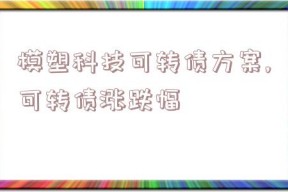 模塑科技可转债方案，可转债涨跌幅